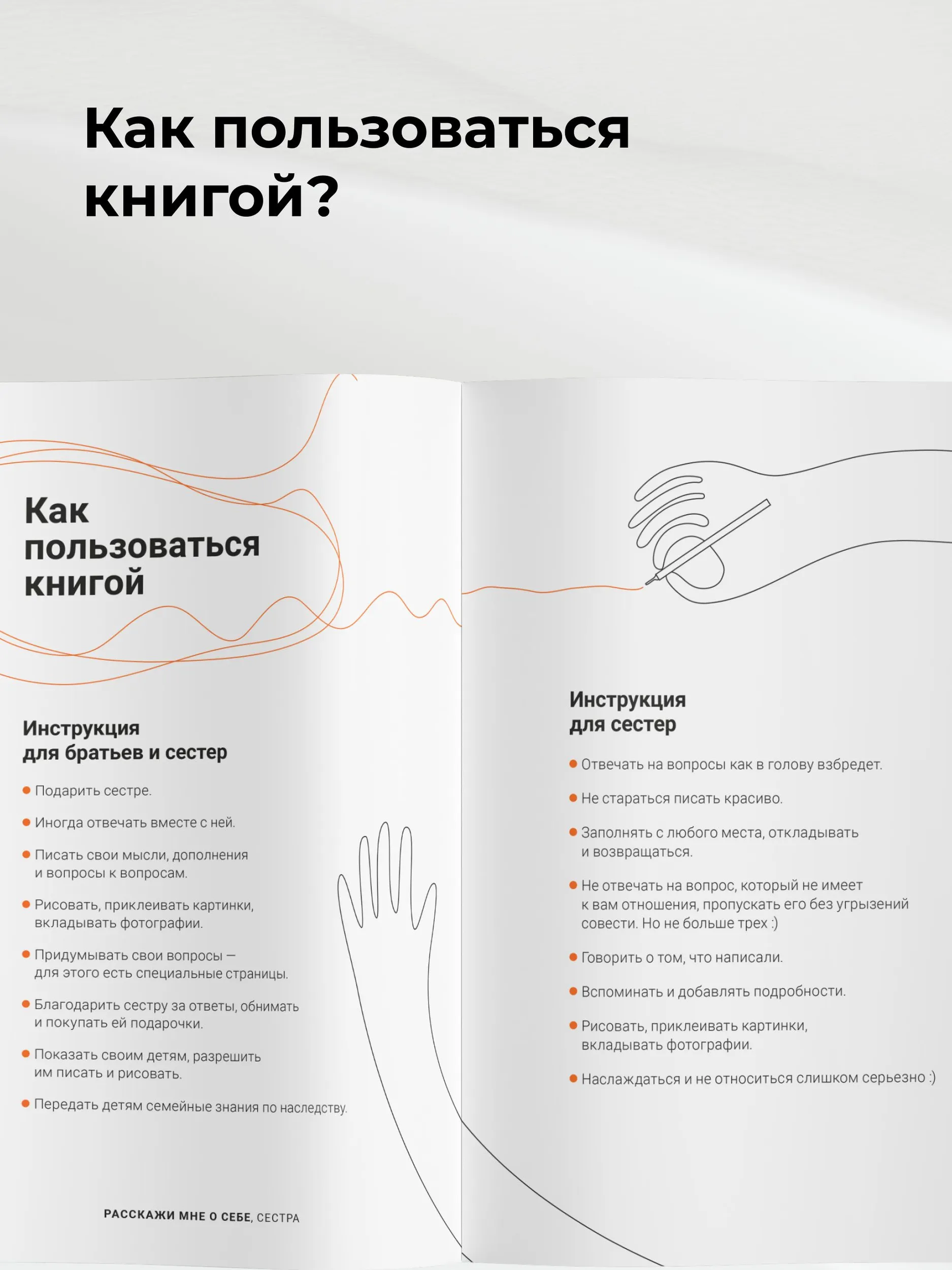 Как пользоваться книгой?

Как пользоваться книгой

Инструкция для братьев и сестер

• Подарить сестре.

• Иногда отвечать вместе с ней.

• Писать свои мысли, дополнения и вопросы к вопросам.

• Рисовать, приклеивать картинки, вкладывать фотографии.

• Придумывать свои вопросы — для этого есть специальные страницы.

• Благодарить сестру за ответы, обнимать и покупать ей подарочки.

• Показать своим детям, разрешить им писать и рисовать.

• Передать детям семейные знания по наследству.

РАССКАЖИ МНЕ О СЕБЕ, СЕСТРА

Инструкция для сестер

• Отвечать на вопросы как в голову взбредет.

• Не стараться писать красиво.

• Заполнять с любого места, откладывать и возвращаться.

• Не отвечать на вопрос, который не имеет к вам отношения, пропускать его без угрызений совести. Но не больше трех :)

• Говорить о том, что написали.

• Вспоминать и добавлять подробности.

• Рисовать, приклеивать картинки, вкладывать фотографии.

• Наслаждаться и не относиться слишком серьезно :)